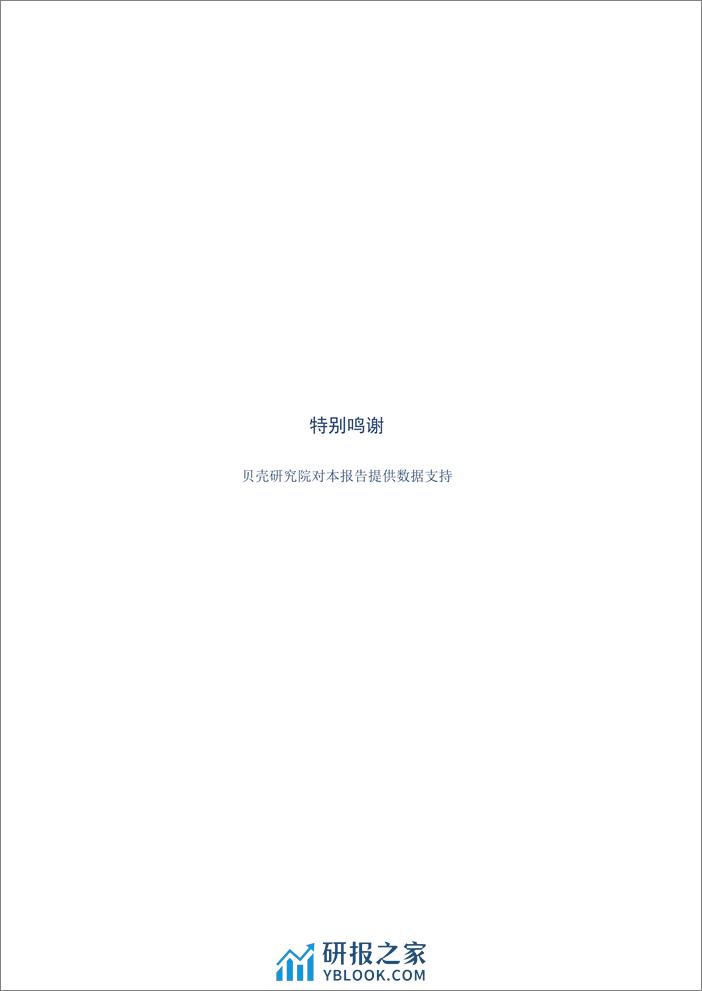 特别鸣谢

贝壳研究院对本报告提供数据支持

研报之家
YBLOOK.COM